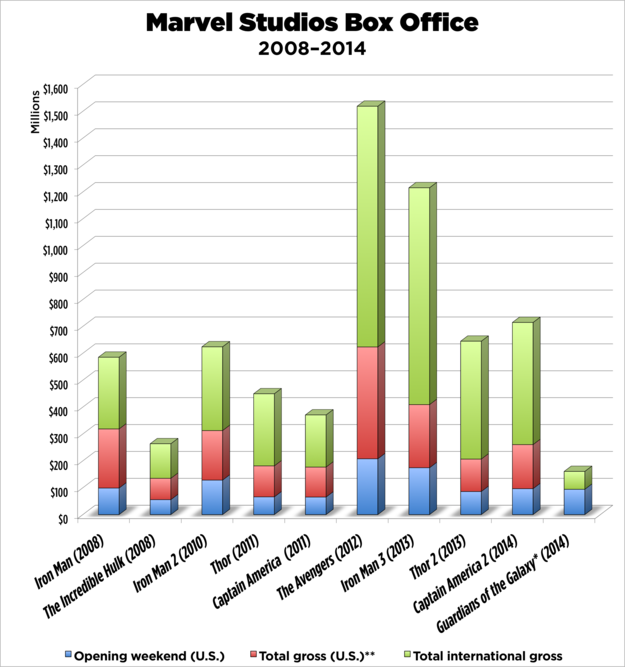 Marvel Studios Box Office
2008–2014

Millions

$1,600
$1,500
$1,400
$1,300
$1,200
$1,100
$1,000
$900
$800
$700
$600
$500
$400
$300
$200
$100
$0

Iron Man (2008)
The Incredible Hulk (2008)
Iron Man 2 (2010)
Thor (2011)
Captain America (2011)
The Avengers (2012)
Iron Man 3 (2013)
Thor 2 (2013)
Captain America 2 (2014)
Guardians of the Galaxy* (2014)

Opening weekend (U.S.)
Total gross (U.S.)**
Total international gross